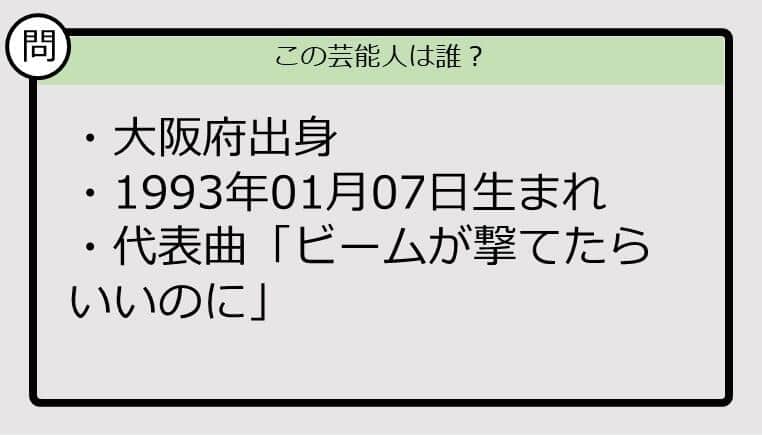 問

この芸能人は誰？

・大阪府出身
・1993年01月07日生まれ
・代表曲「ビームが撃てたらいいのに」